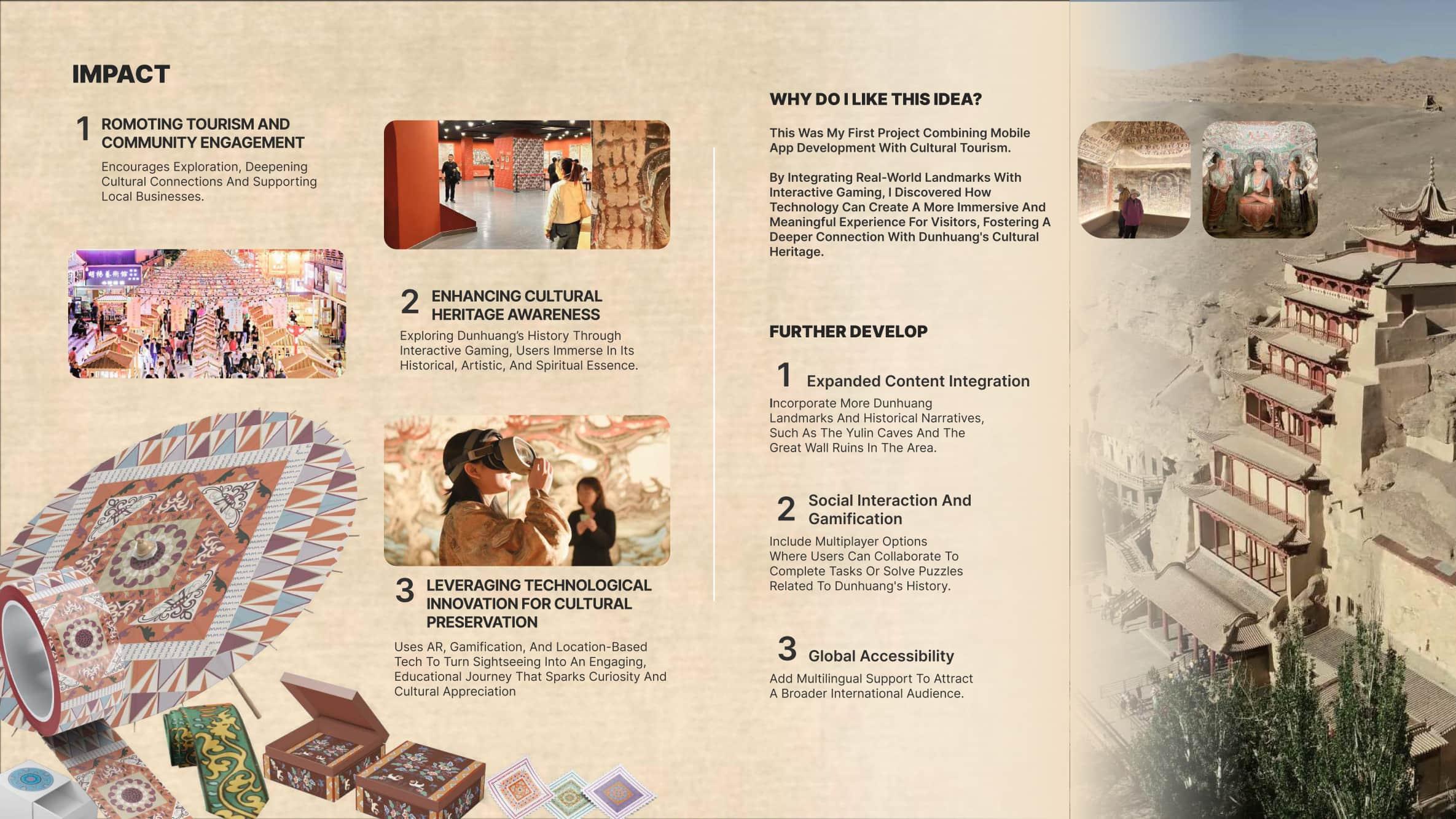 IMPACT

1 ROMOTING TOURISM AND COMMUNITY ENGAGEMENT

Encourages Exploration, Deepening Cultural Connections And Supporting Local Businesses.

2 ENHANCING CULTURAL HERITAGE AWARENESS

Exploring Dunhuang's History Through Interactive Gaming, Users Immerse In Its Historical, Artistic, And Spiritual Essence.

3 LEVERAGING TECHNOLOGICAL INNOVATION FOR CULTURAL PRESERVATION

Uses AR, Gamification, And Location-Based Tech To Turn Sightseeing Into An Engaging, Educational Journey That Sparks Curiosity And Cultural Appreciation

WHY DO I LIKE THIS IDEA?

This Was My First Project Combining Mobile App Development With Cultural Tourism.

By Integrating Real-World Landmarks With Interactive Gaming, I Discovered How Technology Can Create A More Immersive And Meaningful Experience For Visitors, Fostering A Deeper Connection With Dunhuang's Cultural Heritage.

FURTHER DEVELOP

1 Expanded Content Integration

Incorporate More Dunhuang Landmarks And Historical Narratives, Such As The Yulin Caves And The Great Wall Ruins In The Area.

2 Social Interaction And Gamification

Include Multiplayer Options Where Users Can Collaborate To Complete Tasks Or Solve Puzzles Related To Dunhuang's History.

3 Global Accessibility

Add Multilingual Support To Attract A Broader International Audience.